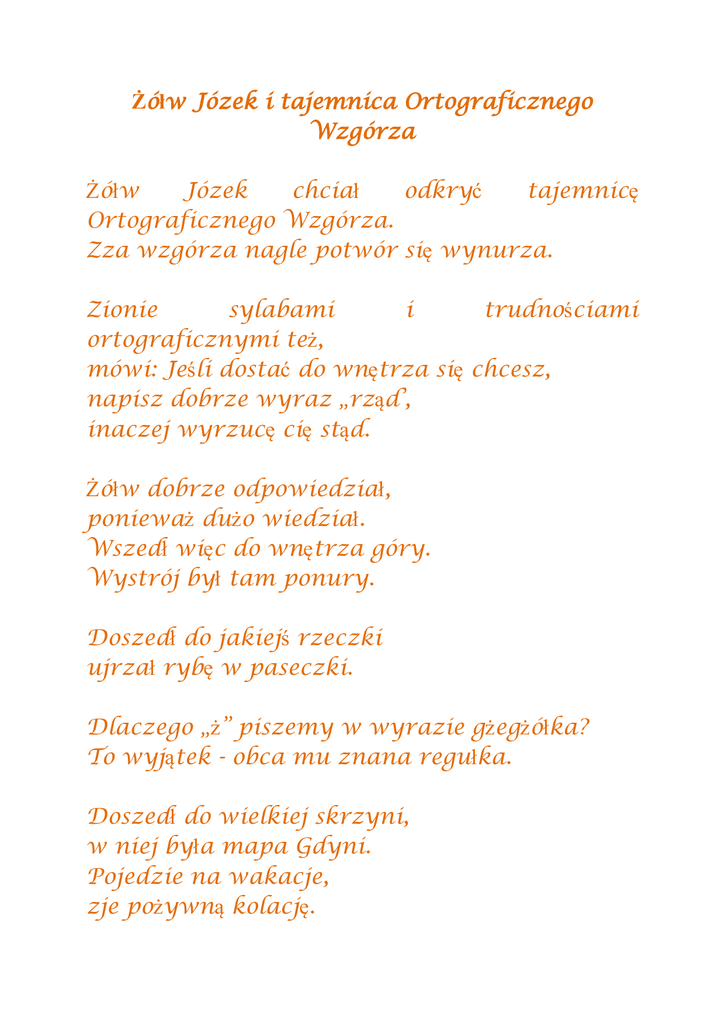 Żółw Józek i tajemnica Ortograficznego Wzgórza

Żółw Józek chciał odkryć tajemnicę Ortograficznego Wzgórza.
Zza wzgórza nagle potwór się wynurza.

Zionie sylabami i trudnościami ortograficznymi też,
mówi: Jeśli dostać do wnętrza się chcesz,
napisz dobrze wyraz „rząd",
inaczej wyrzucę cię stąd.

Żółw dobrze odpowiedział,
ponieważ dużo wiedział.
Wszedł więc do wnętrza góry.
Wystrój był tam ponury.

Doszedł do jakiejś rzeczki
ujrzał rybę w paseczki.

Dlaczego „ż" piszemy w wyrazie gżegżółka?
To wyjątek - obca mu znana regułka.

Doszedł do wielkiej skrzyni,
w niej była mapa Gdyni.
Pojedzie na wakacje,
zje pożywną kolację.